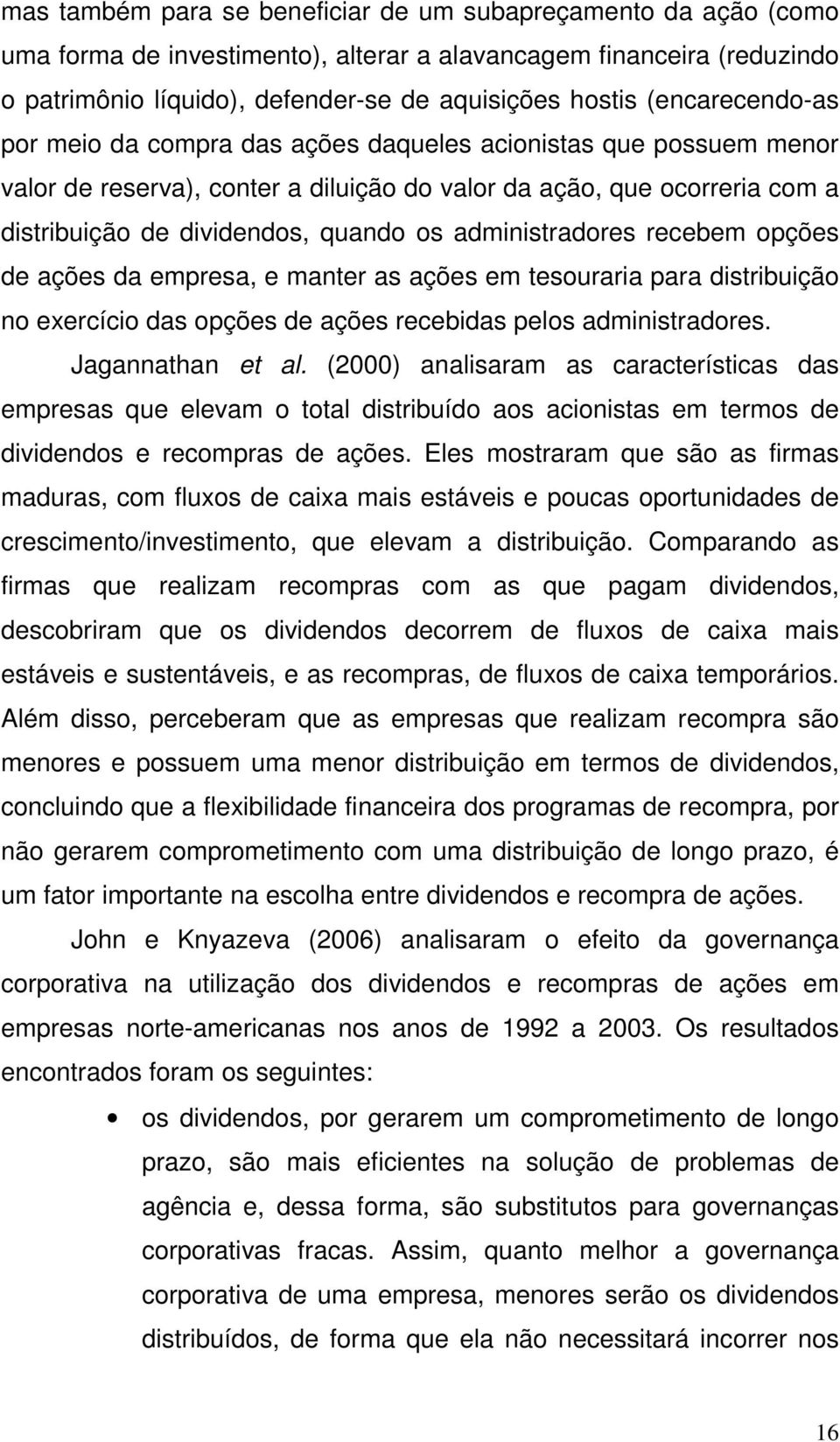 mas também para se beneficiar de um subapreçamento da ação (como uma forma de investimento), alterar a alavancagem financeira (reduzindo o patrimônio líquido), defender-se de aquisições hostis (encarecendo-as por meio da compra das ações daqueles acionistas que possuem menor valor de reserva), conter a diluição do valor da ação, que ocorreria com a distribuição de dividendos, quando os administradores recebem opções de ações da empresa, e manter as ações em tesouraria para distribuição no exercício das opções de ações recebidas pelos administradores.

Jagannathan et al. (2000) analisaram as características das empresas que elevam o total distribuído aos acionistas em termos de dividendos e recompras de ações. Eles mostraram que são as firmas maduras, com fluxos de caixa mais estáveis e poucas oportunidades de crescimento/investimento, que elevam a distribuição. Comparando as firmas que realizam recompras com as que pagam dividendos, descobriram que os dividendos decorrem de fluxos de caixa mais estáveis e sustentáveis, e as recompras, de fluxos de caixa temporários. Além disso, perceberam que as empresas que realizam recompra são menores e possuem uma menor distribuição em termos de dividendos, concluindo que a flexibilidade financeira dos programas de recompra, por não gerarem comprometimento com uma distribuição de longo prazo, é um fator importante na escolha entre dividendos e recompra de ações.

John e Knyazeva (2006) analisaram o efeito da governança corporativa na utilização dos dividendos e recompras de ações em empresas norte-americanas nos anos de 1992 a 2003. Os resultados encontrados foram os seguintes:

• os dividendos, por gerarem um comprometimento de longo prazo, são mais eficientes na solução de problemas de agência e, dessa forma, são substitutos para governanças corporativas fracas. Assim, quanto melhor a governança corporativa de uma empresa, menores serão os dividendos distribuídos, de forma que ela não necessitará incorrer nos

16